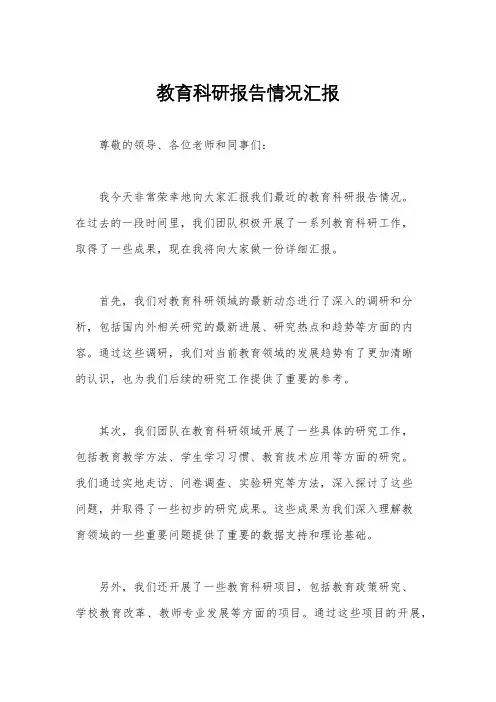 教育科研报告情况汇报

尊敬的领导、各位老师和同事们：

我今天非常荣幸地向大家汇报我们最近的教育科研报告情况。在过去的一段时间里，我们团队积极开展了一系列教育科研工作，取得了一些成果，现在我将向大家做一份详细汇报。

首先，我们对教育科研领域的最新动态进行了深入的调研和分析，包括国内外相关研究的最新进展、研究热点和趋势等方面的内容。通过这些调研，我们对当前教育领域的发展趋势有了更加清晰的认识，也为我们后续的研究工作提供了重要的参考。

其次，我们团队在教育科研领域开展了一些具体的研究工作，包括教育教学方法、学生学习习惯、教育技术应用等方面的研究。我们通过实地走访、问卷调查、实验研究等方法，深入探讨了这些问题，并取得了一些初步的研究成果。这些成果为我们深入理解教育领域的一些重要问题提供了重要的数据支持和理论基础。

另外，我们还开展了一些教育科研项目，包括教育政策研究、学校教育改革、教师专业发展等方面的项目。通过这些项目的开展，